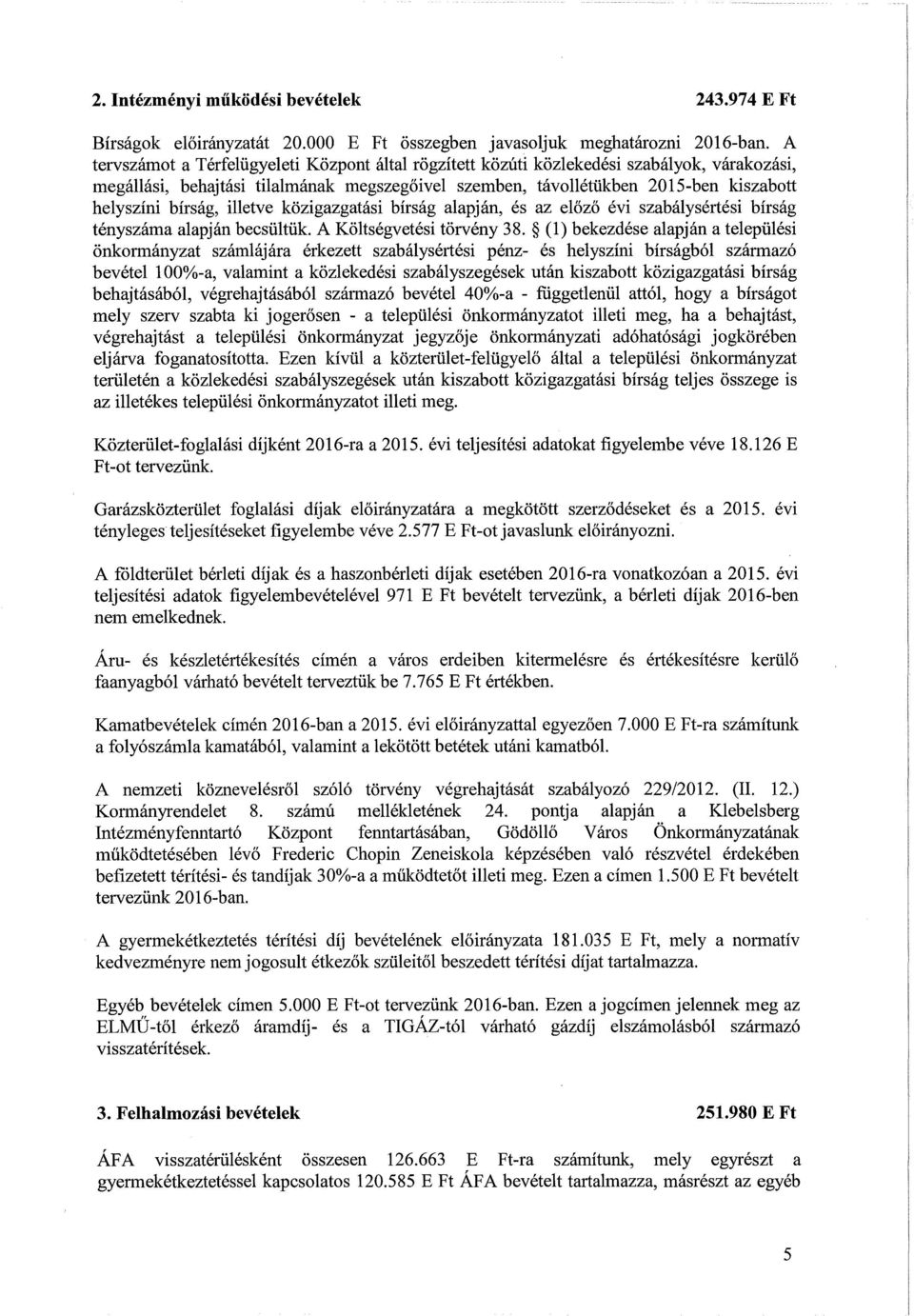 2. Intézményi működési bevételek 243.974 E Ft

Bírságok előirányzatát 20.000 E Ft összegben javasoljuk meghatározni 2016-ban. A tervszámot a Térfelügyeleti Központ által rögzített közúti közlekedési szabályok, várakozási, megállási, behajtási tilalmának megszegőivel szemben, távollétükben 2015-ben kiszabott helyszíni bírság, illetve közigazgatási bírság alapján, és az előző évi szabálysértési bírság tényszáma alapján becsültük. A Költségvetési törvény 38. § (1) bekezdése alapján a települési önkormányzat számlájára érkezett szabálysértési pénz- és helyszíni bírságból származó bevétel 100%-a, valamint a közlekedési szabályszegések után kiszabott közigazgatási bírság behajtásából, végrehajtásából származó bevétel 40%-a - függetlenül attól, hogy a bírságot mely szerv szabta ki jogerősen - a települési önkormányzatot illeti meg, ha a behajtást, végrehajtást a települési önkormányzat jegyzője önkormányzati adóhatósági jogkörében eljárva foganatosította. Ezen kívül a közterület-felügyelő által a települési önkormányzat területén a közlekedési szabályszegések után kiszabott közigazgatási bírság teljes összege is az illetékes települési önkormányzatot illeti meg.

Közterület-foglalási díjként 2016-ra a 2015. évi teljesítési adatokat figyelembe véve 18.126 E Ft-ot tervezünk.

Garázsközterület foglalási díjak előirányzatára a megkötött szerződéseket és a 2015. évi tényleges teljesítéseket figyelembe véve 2.577 E Ft-ot javaslunk előirányozni.

A földterület bérleti díjak és a haszonbérleti díjak esetében 2016-ra vonatkozóan a 2015. évi teljesítési adatok figyelembevételével 971 E Ft bevételt tervezünk, a bérleti díjak 2016-ben nem emelkednek.

Áru- és készletértékesítés címén a város erdeiben kitermelésre és értékesítésre kerülő faanyagból várható bevételt terveztük be 7.765 E Ft értékben.

Kamatbevételek címén 2016-ban a 2015. évi előirányzattal egyezően 7.000 E Ft-ra számítunk a folyószámla kamatából, valamint a lekötött betétek utáni kamatból.

A nemzeti köznevelésről szóló törvény végrehajtását szabályozó 229/2012. (II. 12.) Kormányrendelet 8. számú mellékletének 24. pontja alapján a Klebelsberg Intézményfenntartó Központ fenntartásában, Gödöllő Város Önkormányzatának működtetésében lévő Frederic Chopin Zeneiskola képzésében való részvétel érdekében befizetett térítési- és tandíjak 30%-a a működtetőt illeti meg. Ezen a címen 1.500 E Ft bevételt tervezünk 2016-ban.

A gyermekétkeztetés térítési díj bevételének előirányzata 181.035 E Ft, mely a normatív kedvezményre nem jogosult étkezők szüleitől beszedett térítési díjat tartalmazza.

Egyéb bevételek címen 5.000 E Ft-ot tervezünk 2016-ban. Ezen a jogcímen jelennek meg az ELMŰ-től érkező áramdíj- és a TIGÁZ-tól várható gázdíj elszámolásból származó visszatérítések.

3. Felhalmozási bevételek 251.980 E Ft

ÁFA visszatérülésként összesen 126.663 E Ft-ra számítunk, mely egyrészt a gyermekétkeztetéssel kapcsolatos 120.585 E Ft ÁFA bevételt tartalmazza, másrészt az egyéb

5